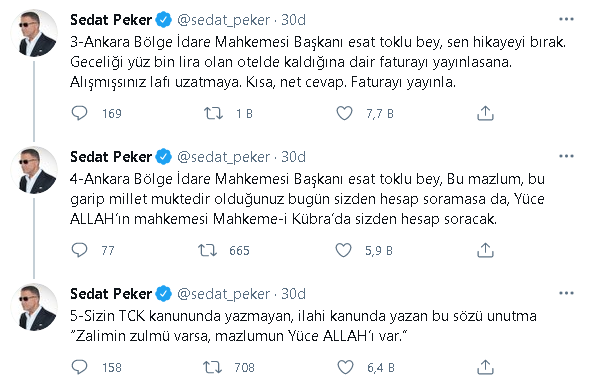 Sedat Peker @sedat_peker · 30d
3-Ankara Bölge İdare Mahkemesi Başkanı esat toklu bey, sen hikayeyi bırak. Geceliği yüz bin lira olan otelde kaldığına dair faturayı yayınlasana. Alışmışsınız lafı uzatmaya. Kısa, net cevap. Faturayı yayınla.

169 1 B 7,7 B

Sedat Peker @sedat_peker · 30d
4-Ankara Bölge İdare Mahkemesi Başkanı esat toklu bey, Bu mazlum, bu garip millet muktedir olduğunuz bugün sizden hesap soramasa da, Yüce ALLAH'ın mahkemesi Mahkeme-i Kübra'da sizden hesap soracak.

77 665 5,9 B

Sedat Peker @sedat_peker · 30d
5-Sizin TCK kanununda yazmayan, ilahi kanunda yazan bu sözü unutma "Zalimin zulmü varsa, mazlumun Yüce ALLAH'ı var."

158 708 6,4 B